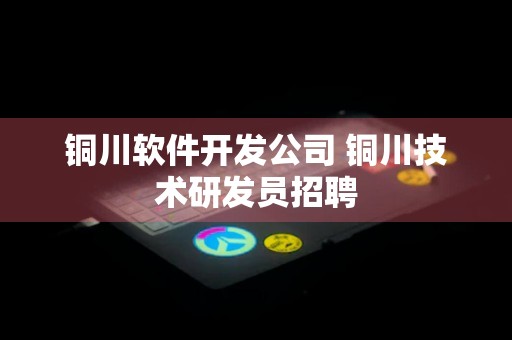 铜川软件开发公司 铜川技术研发员招聘